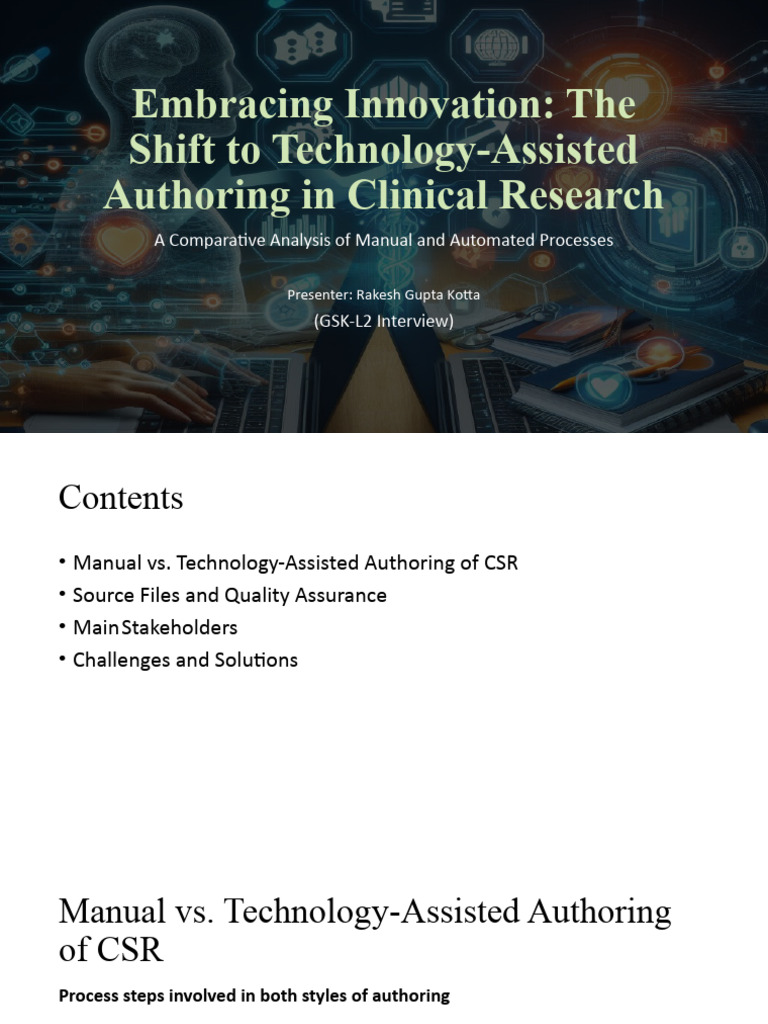 Embracing Innovation: The Shift to Technology-Assisted Authoring in Clinical Research

A Comparative Analysis of Manual and Automated Processes

Presenter: Rakesh Gupta Kotta

(GSK-L2 Interview)

Contents

• Manual vs. Technology-Assisted Authoring of CSR
• Source Files and Quality Assurance
• Main Stakeholders
• Challenges and Solutions

Manual vs. Technology-Assisted Authoring of CSR

Process steps involved in both styles of authoring